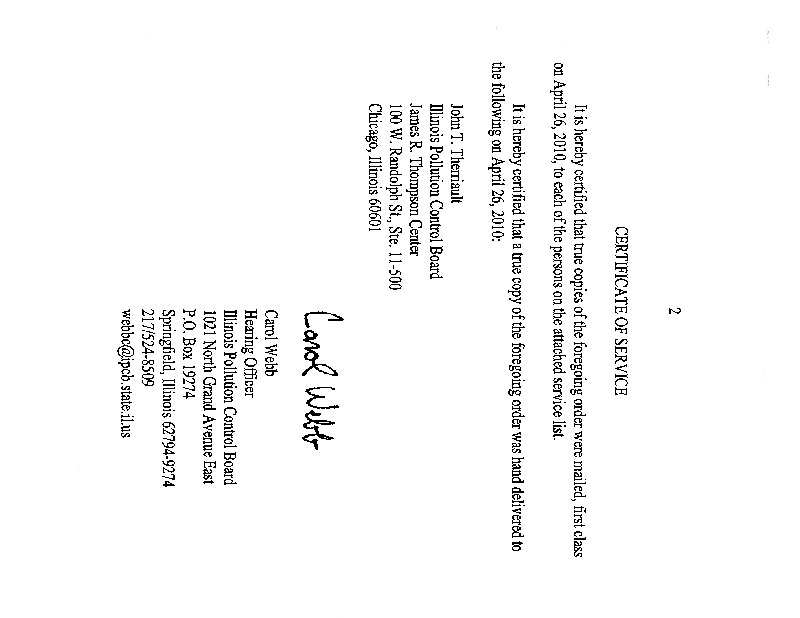 2

CERTIFICATE OF SERVICE

It is hereby certified that true copies of the foregoing order were mailed, first class on April 26, 2010, to each of the persons on the attached service list.

It is hereby certified that a true copy of the foregoing order was hand delivered to the following on April 26, 2010:

John T. Therriault
Illinois Pollution Control Board
James R. Thompson Center
100 W. Randolph St., Ste. 11-500
Chicago, Illinois 60601

Carol Webb

Carol Webb
Hearing Officer
Illinois Pollution Control Board
1021 North Grand Avenue East
P.O. Box 19274
Springfield, Illinois 62794-9274
217/524-8509
webbc@ipcb.state.il.us